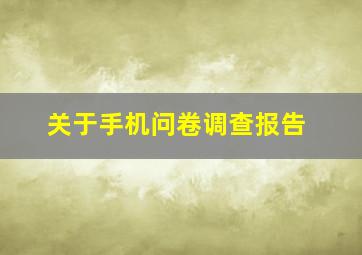 关于手机问卷调查报告